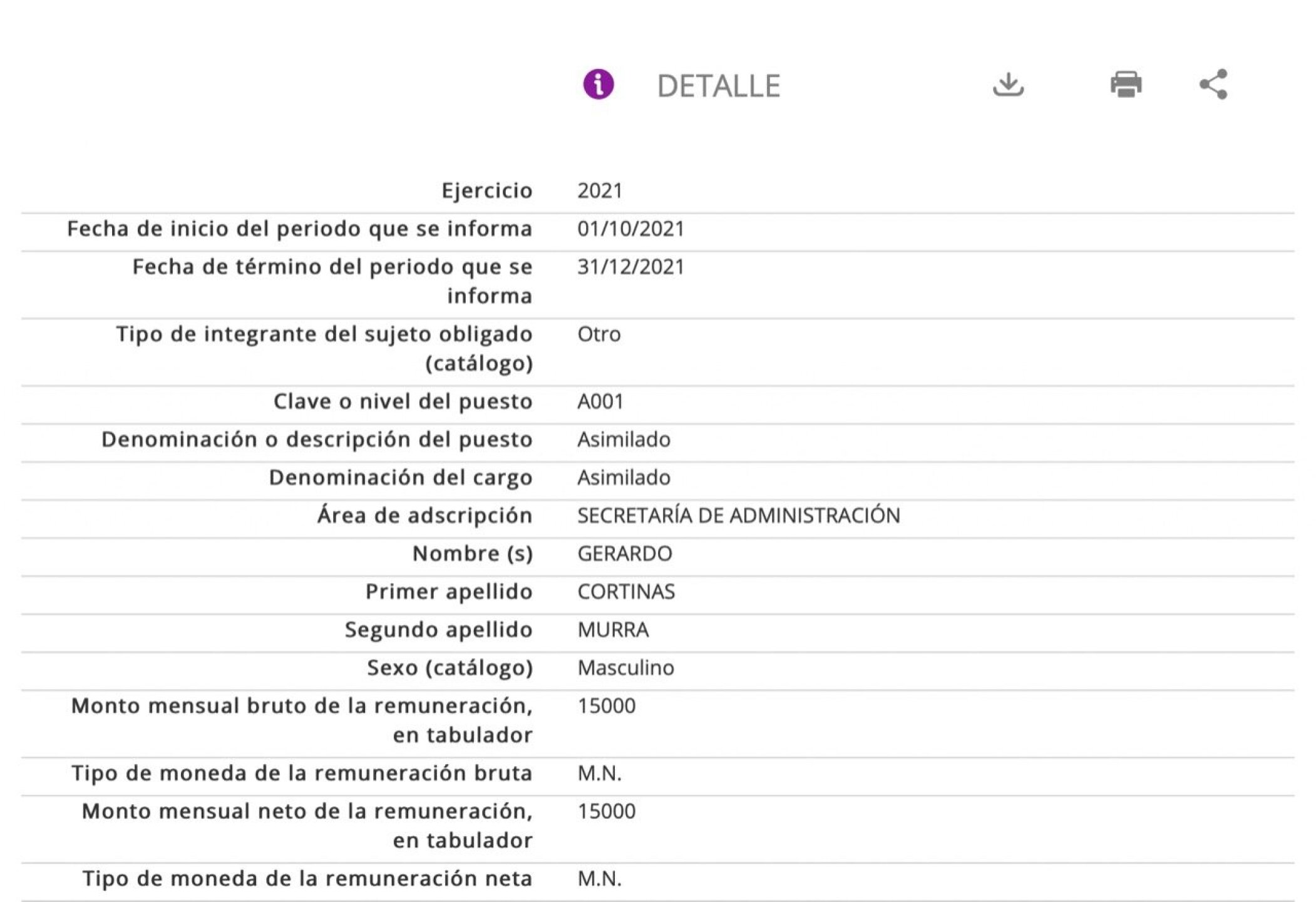 DETALLE

| | |
|---|---|
| Ejercicio | 2021 |
| Fecha de inicio del periodo que se informa | 01/10/2021 |
| Fecha de término del periodo que se informa | 31/12/2021 |
| Tipo de integrante del sujeto obligado (catálogo) | Otro |
| Clave o nivel del puesto | A001 |
| Denominación o descripción del puesto | Asimilado |
| Denominación del cargo | Asimilado |
| Área de adscripción | SECRETARÍA DE ADMINISTRACIÓN |
| Nombre (s) | GERARDO |
| Primer apellido | CORTINAS |
| Segundo apellido | MURRA |
| Sexo (catálogo) | Masculino |
| Monto mensual bruto de la remuneración, en tabulador | 15000 |
| Tipo de moneda de la remuneración bruta | M.N. |
| Monto mensual neto de la remuneración, en tabulador | 15000 |
| Tipo de moneda de la remuneración neta | M.N. |